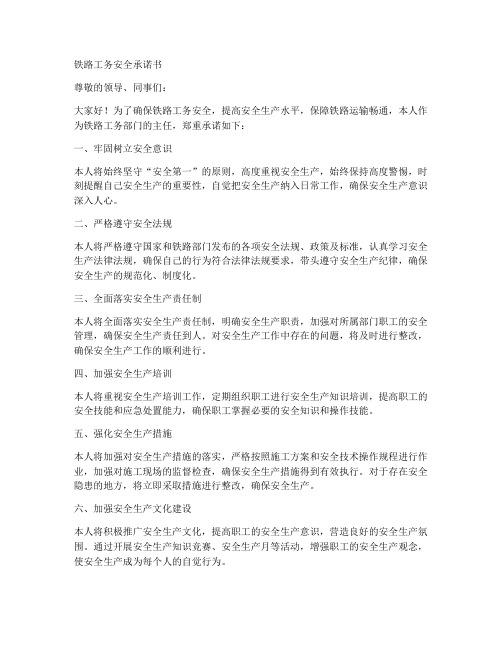 铁路工务安全承诺书

尊敬的领导、同事们：

大家好！为了确保铁路工务安全，提高安全生产水平，保障铁路运输畅通，本人作为铁路工务部门的主任，郑重承诺如下：

一、牢固树立安全意识

本人将始终坚守“安全第一”的原则，高度重视安全生产，始终保持高度警惕，时刻提醒自己安全生产的重要性，自觉把安全生产纳入日常工作，确保安全生产意识深入人心。

二、严格遵守安全法规

本人将严格遵守国家和铁路部门发布的各项安全法规、政策及标准，认真学习安全生产法律法规，确保自己的行为符合法律法规要求，带头遵守安全生产纪律，确保安全生产的规范化、制度化。

三、全面落实安全生产责任制

本人将全面落实安全生产责任制，明确安全生产职责，加强对所属部门职工的安全管理，确保安全生产责任到人。对安全生产工作中存在的问题，将及时进行整改，确保安全生产工作的顺利进行。

四、加强安全生产培训

本人将重视安全生产培训工作，定期组织职工进行安全生产知识培训，提高职工的安全技能和应急处置能力，确保职工掌握必要的安全知识和操作技能。

五、强化安全生产措施

本人将加强对安全生产措施的落实，严格按照施工方案和安全技术操作规程进行作业，加强对施工现场的监督检查，确保安全生产措施得到有效执行。对于存在安全隐患的地方，将立即采取措施进行整改，确保安全生产。

六、加强安全生产文化建设

本人将积极推广安全生产文化，提高职工的安全生产意识，营造良好的安全生产氛围。通过开展安全生产知识竞赛、安全生产月等活动，增强职工的安全生产观念，使安全生产成为每个人的自觉行为。